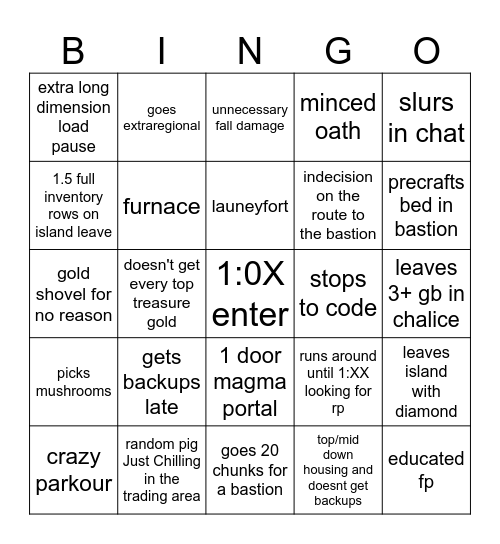 | B | I | N | G | O |
|---|---|---|---|---|
| extra long dimension load pause | goes extraregional | unnecessary fall damage | minced oath | slurs in chat |
| 1.5 full inventory rows on island leave | furnace | launeyfort | indecision on the route to the bastion | precrafts bed in bastion |
| gold shovel for no reason | doesn't get every top treasure gold | 1:0X enter | stops to code | leaves 3+ gb in chalice |
| picks mushrooms | gets backups late | 1 door magma portal | runs around until 1:XX looking for rp | leaves island with diamond |
| crazy parkour | random pig Just Chilling in the trading area | goes 20 chunks for a bastion | top/mid down housing and doesnt get backups | educated fp |